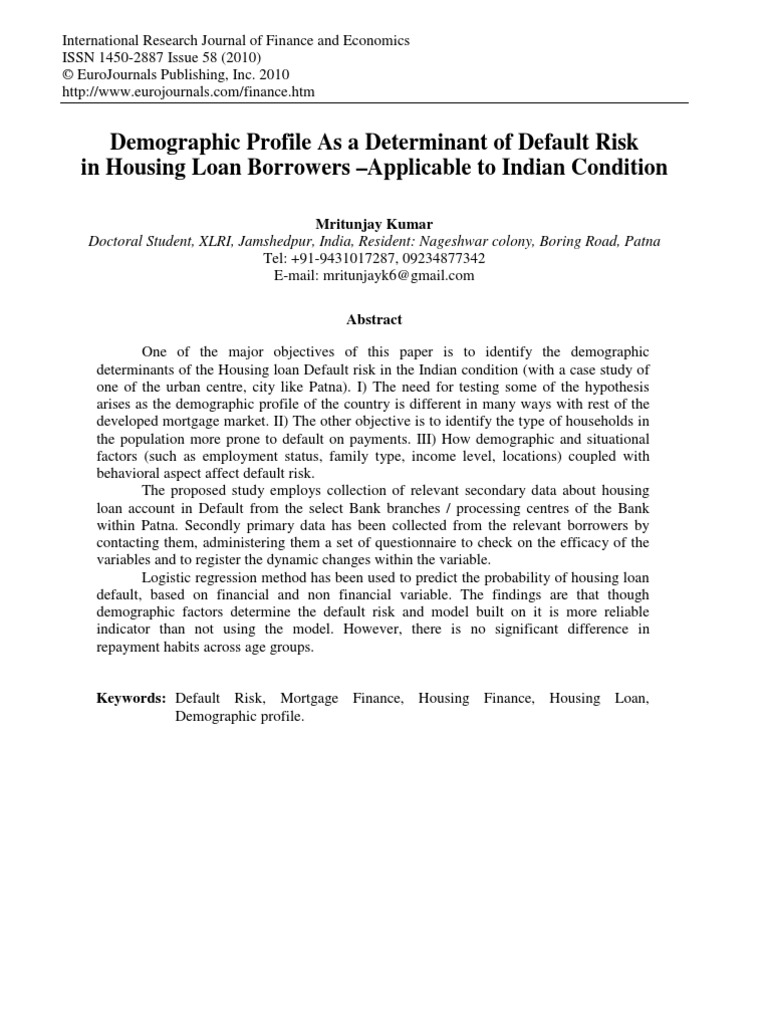 International Research Journal of Finance and Economics
ISSN 1450-2887 Issue 58 (2010)
© EuroJournals Publishing, Inc. 2010
http://www.eurojournals.com/finance.htm

Demographic Profile As a Determinant of Default Risk in Housing Loan Borrowers –Applicable to Indian Condition

Mritunjay Kumar
Doctoral Student, XLRI, Jamshedpur, India, Resident: Nageshwar colony, Boring Road, Patna
Tel: +91-9431017287, 09234877342
E-mail: mritunjayk6@gmail.com

Abstract

One of the major objectives of this paper is to identify the demographic determinants of the Housing loan Default risk in the Indian condition (with a case study of one of the urban centre, city like Patna). I) The need for testing some of the hypothesis arises as the demographic profile of the country is different in many ways with rest of the developed mortgage market. II) The other objective is to identify the type of households in the population more prone to default on payments. III) How demographic and situational factors (such as employment status, family type, income level, locations) coupled with behavioral aspect affect default risk.

The proposed study employs collection of relevant secondary data about housing loan account in Default from the select Bank branches / processing centres of the Bank within Patna. Secondly primary data has been collected from the relevant borrowers by contacting them, administering them a set of questionnaire to check on the efficacy of the variables and to register the dynamic changes within the variable.

Logistic regression method has been used to predict the probability of housing loan default, based on financial and non financial variable. The findings are that though demographic factors determine the default risk and model built on it is more reliable indicator than not using the model. However, there is no significant difference in repayment habits across age groups.

Keywords: Default Risk, Mortgage Finance, Housing Finance, Housing Loan, Demographic profile.